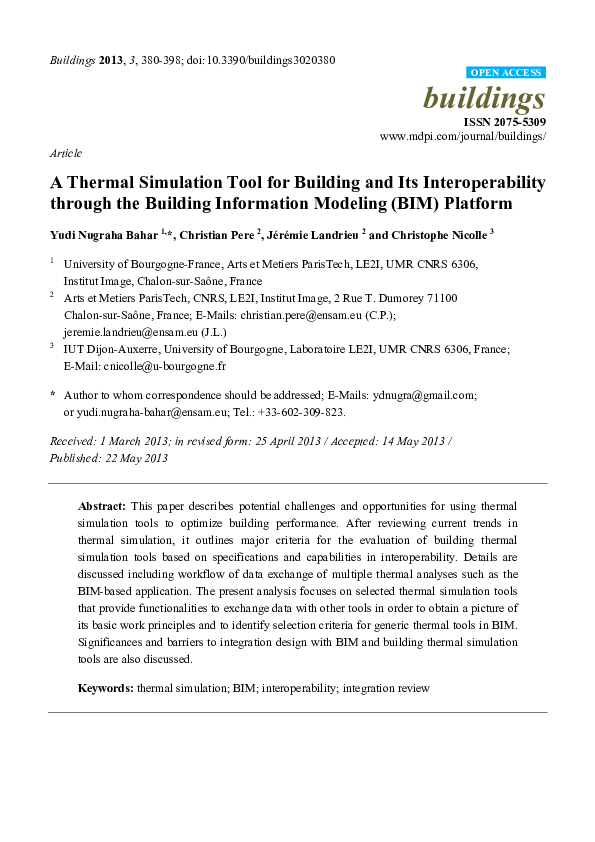 Buildings 2013, 3, 380-398; doi:10.3390/buildings3020380

OPEN ACCESS

buildings

ISSN 2075-5309

www.mdpi.com/journal/buildings/

Article

A Thermal Simulation Tool for Building and Its Interoperability through the Building Information Modeling (BIM) Platform

Yudi Nugraha Bahar $^{1,*}$, Christian Pere $^{2}$, Jérémie Landrieu $^{2}$ and Christophe Nicolle $^{3}$

$^{1}$ University of Bourgogne-France, Arts et Metiers ParisTech, LE2I, UMR CNRS 6306, Institut Image, Chalon-sur-Saône, France

$^{2}$ Arts et Metiers ParisTech, CNRS, LE2I, Institut Image, 2 Rue T. Dumorey 71100 Chalon-sur-Saône, France; E-Mails: christian.pere@ensam.eu (C.P.); jeremie.landrieu@ensam.eu (J.L.)

$^{3}$ IUT Dijon-Auxerre, University of Bourgogne, Laboratoire LE2I, UMR CNRS 6306, France; E-Mail: cnicolle@u-bourgogne.fr

* Author to whom correspondence should be addressed; E-Mails: ydnugra@gmail.com; or yudi.nugraha-bahar@ensam.eu; Tel.: +33-602-309-823.

Received: 1 March 2013; in revised form: 25 April 2013 / Accepted: 14 May 2013 / Published: 22 May 2013

Abstract: This paper describes potential challenges and opportunities for using thermal simulation tools to optimize building performance. After reviewing current trends in thermal simulation, it outlines major criteria for the evaluation of building thermal simulation tools based on specifications and capabilities in interoperability. Details are discussed including workflow of data exchange of multiple thermal analyses such as the BIM-based application. The present analysis focuses on selected thermal simulation tools that provide functionalities to exchange data with other tools in order to obtain a picture of its basic work principles and to identify selection criteria for generic thermal tools in BIM. Significances and barriers to integration design with BIM and building thermal simulation tools are also discussed.

Keywords: thermal simulation; BIM; interoperability; integration review